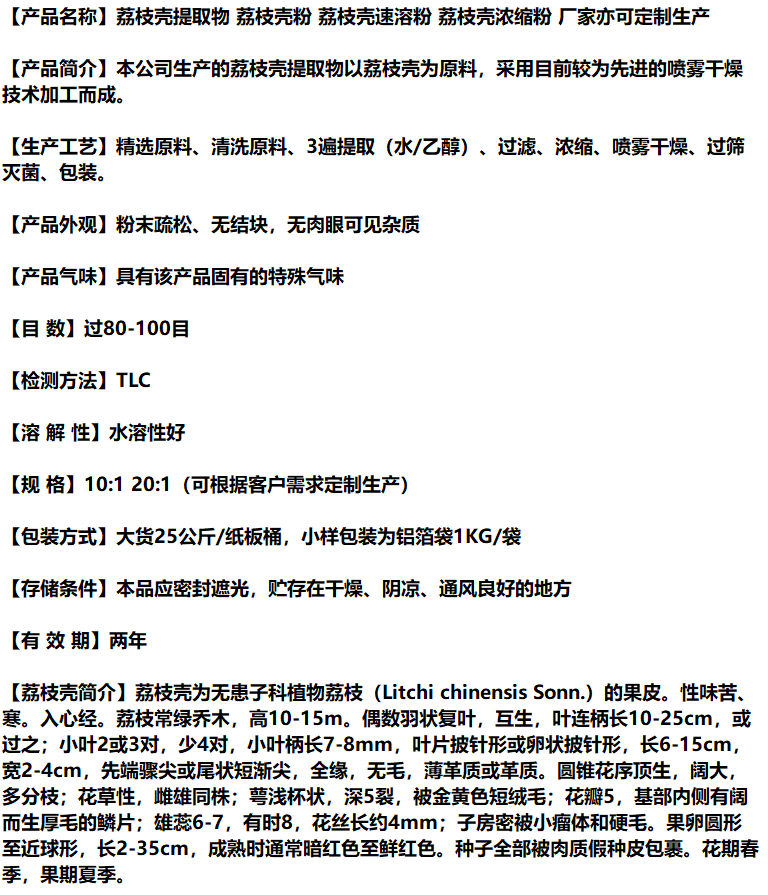 【产品名称】荔枝壳提取物 荔枝壳粉 荔枝壳速溶粉 荔枝壳浓缩粉 厂家亦可定制生产

【产品简介】本公司生产的荔枝壳提取物以荔枝壳为原料，采用目前较为先进的喷雾干燥技术加工而成。

【生产工艺】精选原料、清洗原料、3遍提取（水/乙醇）、过滤、浓缩、喷雾干燥、过筛灭菌、包装。

【产品外观】粉末疏松、无结块，无肉眼可见杂质

【产品气味】具有该产品固有的特殊气味

【目 数】过80-100目

【检测方法】TLC

【溶 解 性】水溶性好

【规 格】10:1 20:1（可根据客户需求定制生产）

【包装方式】大货25公斤/纸板桶，小样包装为铝箔袋1KG/袋

【存储条件】本品应密封遮光，贮存在干燥、阴凉、通风良好的地方

【有 效 期】两年

【荔枝壳简介】荔枝壳为无患子科植物荔枝（Litchi chinensis Sonn.）的果皮。性味苦、寒。入心经。荔枝常绿乔木，高10-15m。偶数羽状复叶，互生，叶连柄长10-25cm，或过之；小叶2或3对，少4对，小叶柄长7-8mm，叶片披针形或卵状披针形，长6-15cm，宽2-4cm，先端骤尖或尾状短渐尖，全缘，无毛，薄革质或革质。圆锥花序顶生，阔大，多分枝；花草性，雌雄同株；萼浅杯状，深5裂，被金黄色短绒毛；花瓣5，基部内侧有阔而生厚毛的鳞片；雄蕊6-7，有时8，花丝长约4mm；子房密被小瘤体和硬毛。果卵圆形至近球形，长2-35cm，成熟时通常暗红色至鲜红色。种子全部被肉质假种皮包裹。花期春季，果期夏季。